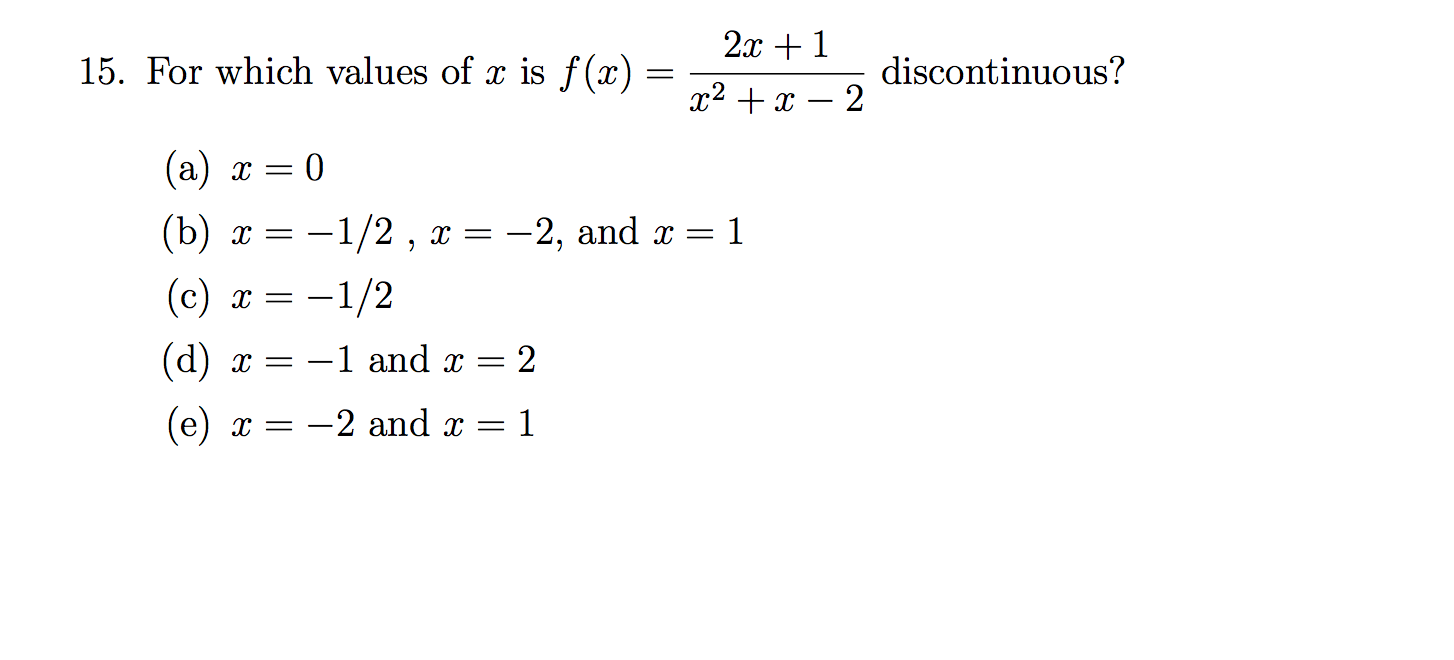 15. For which values of $x$ is $f(x) = \frac{2x+1}{x^2+x-2}$ discontinuous?

(a) $x = 0$

(b) $x = -1/2$ , $x = -2$, and $x = 1$

(c) $x = -1/2$

(d) $x = -1$ and $x = 2$

(e) $x = -2$ and $x = 1$